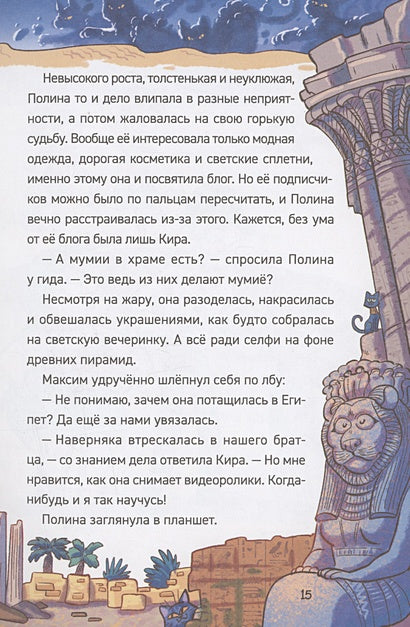 Невысокого роста, толстенькая и неуклюжая, Полина то и дело влипала в разные неприятности, а потом жаловалась на свою горькую судьбу. Вообще её интересовала только модная одежда, дорогая косметика и светские сплетни, именно этому она и посвятила блог. Но её подписчиков можно было по пальцам пересчитать, и Полина вечно расстраивалась из-за этого. Кажется, без ума от её блога была лишь Кира.

— А мумии в храме есть? — спросила Полина у гида. — Это ведь из них делают мумиё?

Несмотря на жару, она разоделась, накрасилась и обвешалась украшениями, как будто собралась на светскую вечеринку. А всё ради селфи на фоне древних пирамид.

Максим удручённо шлёпнул себя по лбу:

— Не понимаю, зачем она потащилась в Египет? Да ещё за нами увязалась.

— Наверняка втрескалась в нашего братца, — со знанием дела ответила Кира. — Но мне нравится, как она снимает видеоролики. Когда-нибудь и я так научусь!

Полина заглянула в планшет.

15